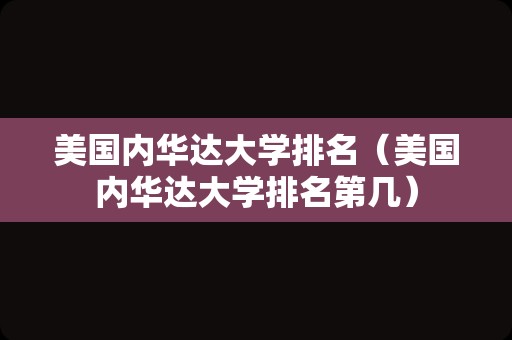 美国内华达大学排名（美国内华达大学排名第几）